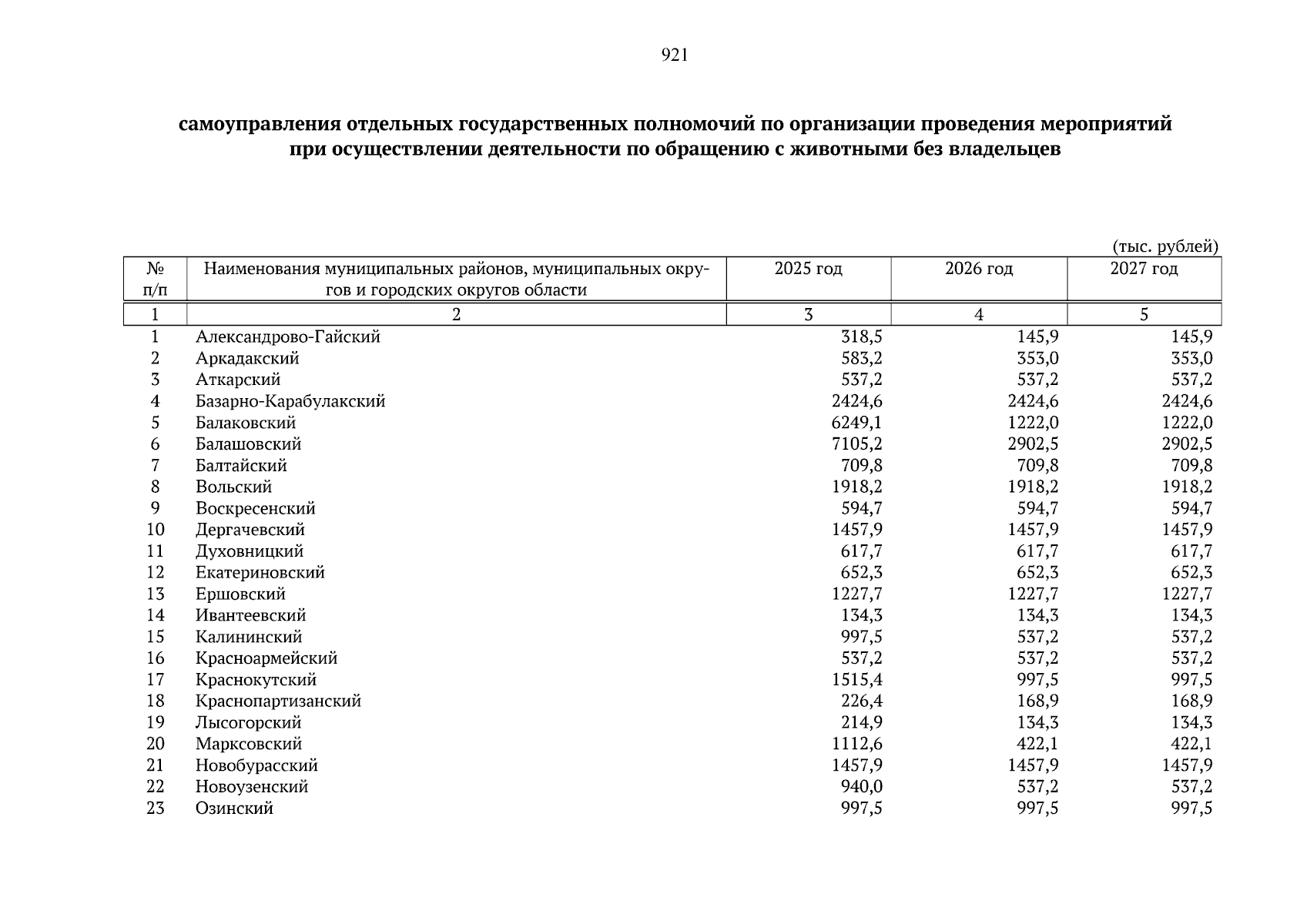 921

самоуправления отдельных государственных полномочий по организации проведения мероприятий при осуществлении деятельности по обращению с животными без владельцев

(тыс. рублей)

| № п/п | Наименования муниципальных районов, муниципальных округов и городских округов области | 2025 год | 2026 год | 2027 год |
|---|---|---|---|---|
| 1 | 2 | 3 | 4 | 5 |
| 1 | Александрово-Гайский | 318,5 | 145,9 | 145,9 |
| 2 | Аркадакский | 583,2 | 353,0 | 353,0 |
| 3 | Аткарский | 537,2 | 537,2 | 537,2 |
| 4 | Базарно-Карабулакский | 2424,6 | 2424,6 | 2424,6 |
| 5 | Балаковский | 6249,1 | 1222,0 | 1222,0 |
| 6 | Балашовский | 7105,2 | 2902,5 | 2902,5 |
| 7 | Балтайский | 709,8 | 709,8 | 709,8 |
| 8 | Вольский | 1918,2 | 1918,2 | 1918,2 |
| 9 | Воскресенский | 594,7 | 594,7 | 594,7 |
| 10 | Дергачевский | 1457,9 | 1457,9 | 1457,9 |
| 11 | Духовницкий | 617,7 | 617,7 | 617,7 |
| 12 | Екатериновский | 652,3 | 652,3 | 652,3 |
| 13 | Ершовский | 1227,7 | 1227,7 | 1227,7 |
| 14 | Ивантеевский | 134,3 | 134,3 | 134,3 |
| 15 | Калининский | 997,5 | 537,2 | 537,2 |
| 16 | Красноармейский | 537,2 | 537,2 | 537,2 |
| 17 | Краснокутский | 1515,4 | 997,5 | 997,5 |
| 18 | Краснопартизанский | 226,4 | 168,9 | 168,9 |
| 19 | Лысогорский | 214,9 | 134,3 | 134,3 |
| 20 | Марксовский | 1112,6 | 422,1 | 422,1 |
| 21 | Новобурасский | 1457,9 | 1457,9 | 1457,9 |
| 22 | Новоузенский | 940,0 | 537,2 | 537,2 |
| 23 | Озинский | 997,5 | 997,5 | 997,5 |